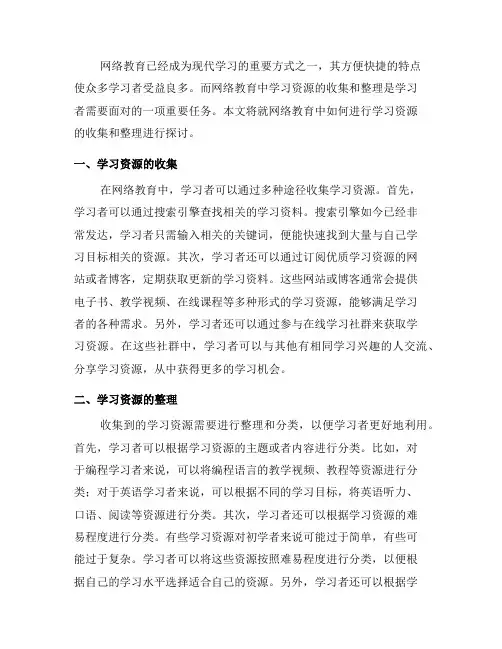 网络教育已经成为现代学习的重要方式之一，其方便快捷的特点使众多学习者受益良多。而网络教育中学习资源的收集和整理是学习者需要面对的一项重要任务。本文将就网络教育中如何进行学习资源的收集和整理进行探讨。

一、学习资源的收集

在网络教育中，学习者可以通过多种途径收集学习资源。首先，学习者可以通过搜索引擎查找相关的学习资料。搜索引擎如今已经非常发达，学习者只需输入相关的关键词，便能快速找到大量与自己学习目标相关的资源。其次，学习者还可以通过订阅优质学习资源的网站或者博客，定期获取更新的学习资料。这些网站或博客通常会提供电子书、教学视频、在线课程等多种形式的学习资源，能够满足学习者的各种需求。另外，学习者还可以通过参与在线学习社群来获取学习资源。在这些社群中，学习者可以与其他有相同学习兴趣的人交流、分享学习资源，从中获得更多的学习机会。

二、学习资源的整理

收集到的学习资源需要进行整理和分类，以便学习者更好地利用。首先，学习者可以根据学习资源的主题或者内容进行分类。比如，对于编程学习者来说，可以将编程语言的教学视频、教程等资源进行分类；对于英语学习者来说，可以根据不同的学习目标，将英语听力、口语、阅读等资源进行分类。其次，学习者还可以根据学习资源的难易程度进行分类。有些学习资源对初学者来说可能过于简单，有些可能过于复杂。学习者可以将这些资源按照难易程度进行分类，以便根据自己的学习水平选择适合自己的资源。另外，学习者还可以根据学